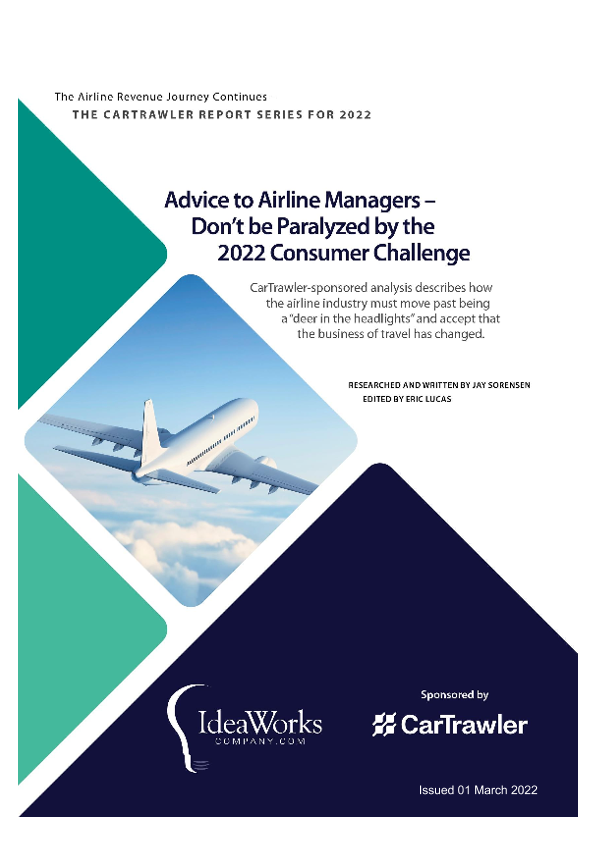 The Airline Revenue Journey Continues
THE CARTRAWLER REPORT SERIES FOR 2022

Advice to Airline Managers – Don't be Paralyzed by the 2022 Consumer Challenge

CarTrawler-sponsored analysis describes how the airline industry must move past being a "deer in the headlights" and accept that the business of travel has changed.

RESEARCHED AND WRITTEN BY JAY SORENSEN
EDITED BY ERIC LUCAS

IdeaWorks
COMPANY.COM

Sponsored by
CarTrawler

Issued 01 March 2022